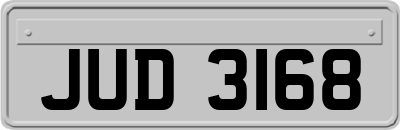 JUD 3168